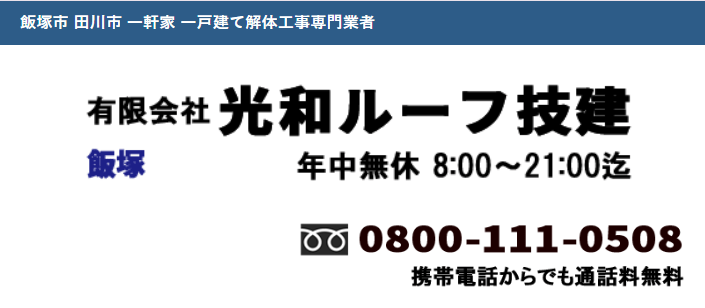 飯塚市 田川市 一軒家 一戸建て解体工事専門業者

有限会社 光和ルーフ技建

飯塚

年中無休 8:00～21:00迄

0800-111-0508

携帯電話からでも通話料無料